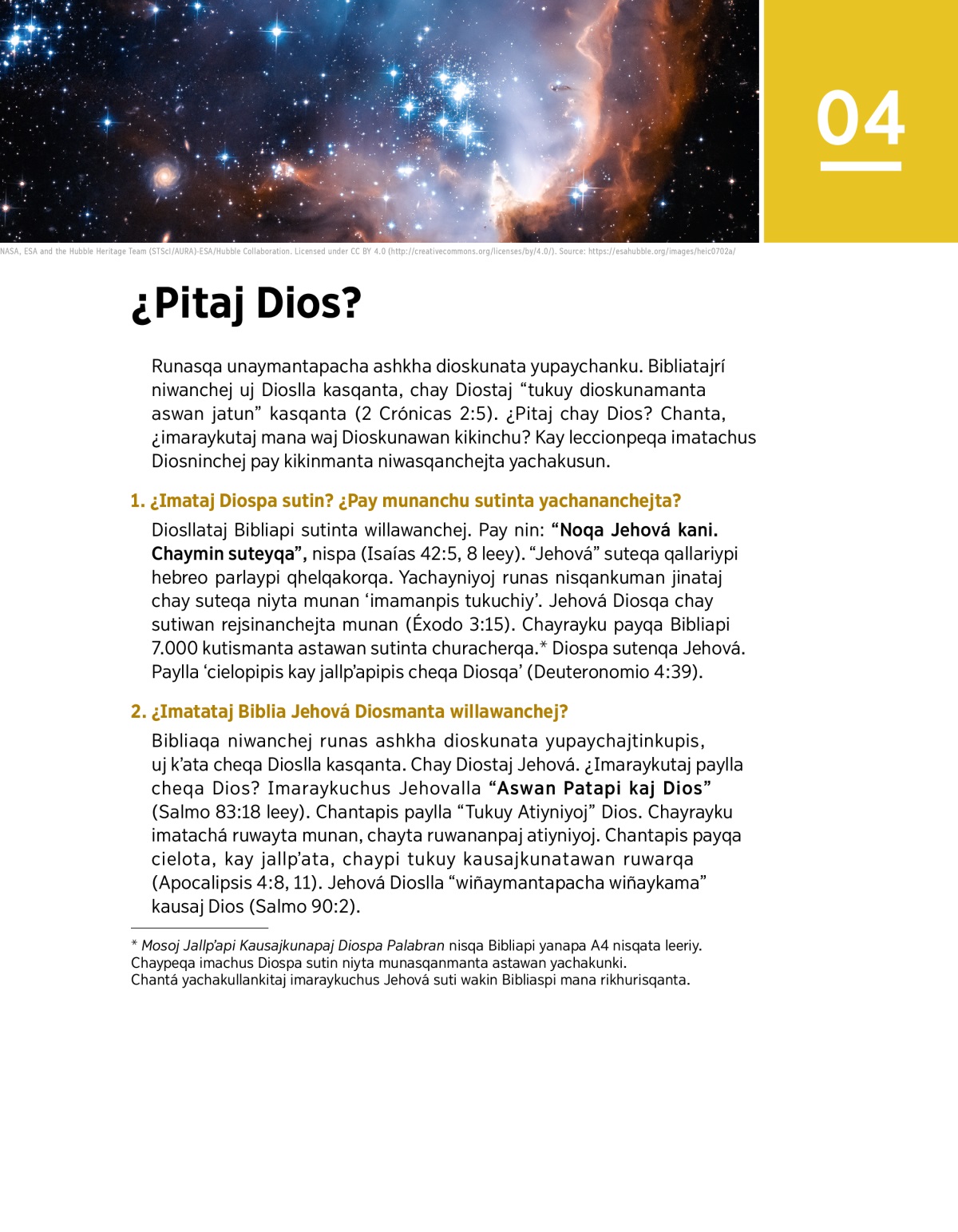 04

NASA, ESA and the Hubble Heritage Team (STScI/AURA)-ESA/Hubble Collaboration. Licensed under CC BY 4.0 (http://creativecommons.org/licenses/by/4.0/). Source: https://esahubble.org/images/heic0702a/

¿Pitaj Dios?

Runasqa unaymantapacha ashkha dioskunata yupaychanku. Bibliatajrí niwanchej uj Dioslla kasqanta, chay Diostaj “tukuy dioskunamanta aswan jatun” kasqanta (2 Crónicas 2:5). ¿Pitaj chay Dios? Chanta, ¿imaraykutaj mana waj Dioskunawan kikinchu? Kay leccionpeqa imatachus Diosninchej pay kikinmanta niwasqanchejta yachakusun.

1. ¿Imataj Diospa sutin? ¿Pay munanchu sutinta yachananchejta?

Diosllataj Bibliapi sutinta willawanchej. Pay nin: “Noqa Jehová kani. Chaymin suteyqa”, nispa (Isaías 42:5, 8 leey). “Jehová” suteqa qallariypi hebreo parlaypi qhelqakorqa. Yachayniyoj runas nisqankuman jinataj chay suteqa niyta munan ‘imamanpis tukuchiy’. Jehová Diosqa chay sutiwan rejsinanchejta munan (Éxodo 3:15). Chayrayku payqa Bibliapi 7.000 kutismanta astawan sutinta churacherqa.* Diospa sutenqa Jehová. Paylla ‘cielopipis kay jallp’apipis cheqa Diosqa’ (Deuteronomio 4:39).

2. ¿Imatataj Biblia Jehová Diosmanta willawanchej?

Bibliaqa niwanchej runas ashkha dioskunata yupaychajtinkupis, uj k’ata cheqa Dioslla kasqanta. Chay Diostaj Jehová. ¿Imaraykutaj paylla cheqa Dios? Imaraykuchus Jehovalla “Aswan Patapi kaj Dios” (Salmo 83:18 leey). Chantapis paylla “Tukuy Atiyniyoj” Dios. Chayrayku imatachá ruwayta munan, chayta ruwananpaj atiyniyoj. Chantapis payqa cielota, kay jallp’ata, chaypi tukuy kausajkunatawan ruwarqa (Apocalipsis 4:8, 11). Jehová Dioslla “wiñaymantapacha wiñaykama” kausaj Dios (Salmo 90:2).

* Mosoj Jallp’api Kausajkunapaj Diospa Palabran nisqa Bibliapi yanapa A4 nisqata leeriy. Chaypeqa imachus Diospa sutin niyta munasqanmanta astawan yachakunki. Chantá yachakullankitaj imaraykuchus Jehová suti wakin Bibliaspi mana rikhurisqanta.